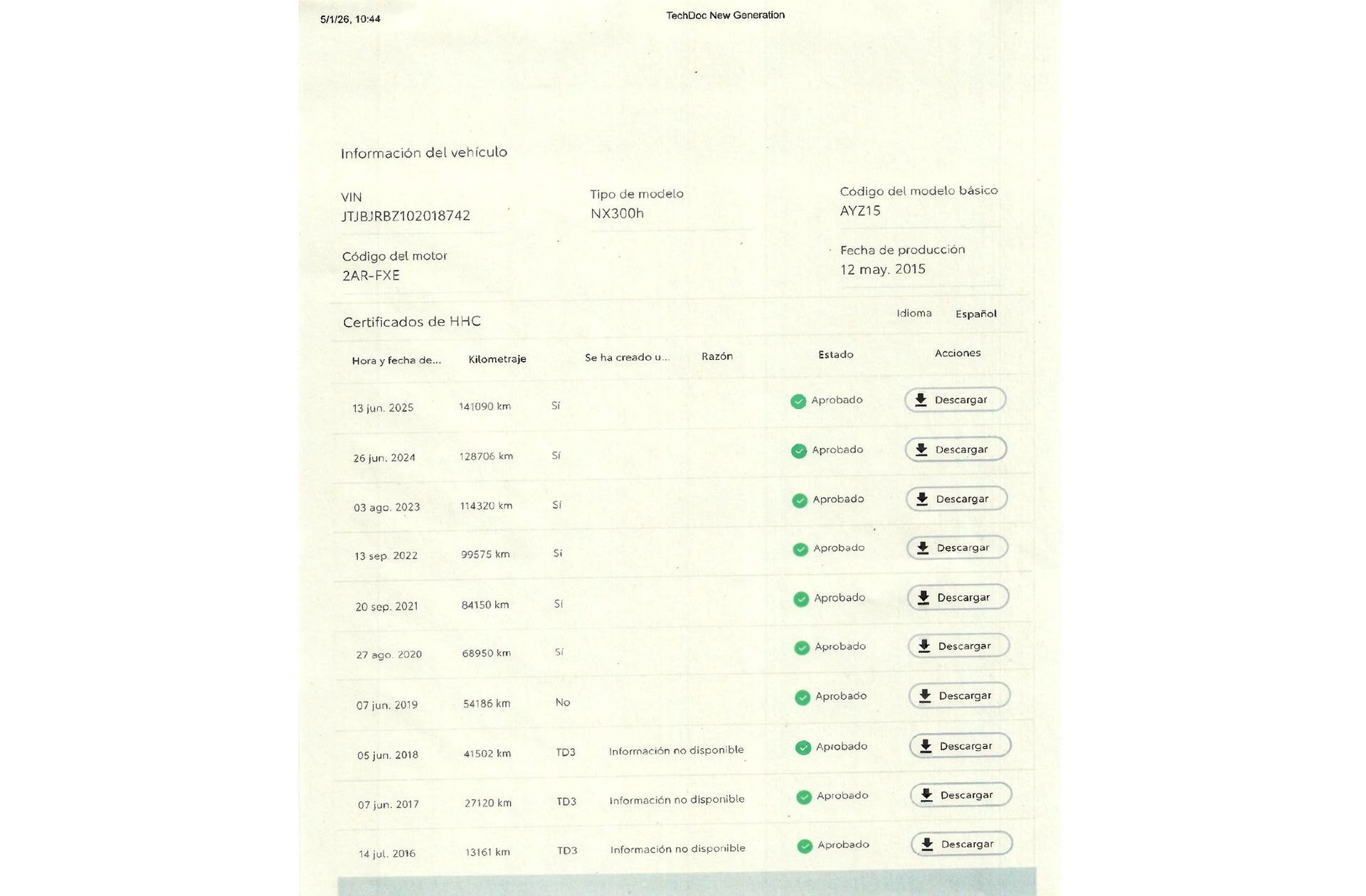 5/1/26, 10:44

TechDoc New Generation

Información del vehículo

VIN
JTJBJRBZ102018742

Tipo de modelo
NX300h

Código del modelo básico
AYZ15

Código del motor
2AR-FXE

Fecha de producción
12 may. 2015

Certificados de HHC

Idioma Español

| Hora y fecha de... | Kilometraje | Se ha creado u... | Razón | Estado | Acciones |
|---|---|---|---|---|---|
| 13 jun. 2025 | 141090 km | Sí | | Aprobado | Descargar |
| 26 jun. 2024 | 128706 km | Sí | | Aprobado | Descargar |
| 03 ago. 2023 | 114320 km | Sí | | Aprobado | Descargar |
| 13 sep. 2022 | 99575 km | Sí | | Aprobado | Descargar |
| 20 sep. 2021 | 84150 km | Sí | | Aprobado | Descargar |
| 27 ago. 2020 | 68950 km | Sí | | Aprobado | Descargar |
| 07 jun. 2019 | 54186 km | No | | Aprobado | Descargar |
| 05 jun. 2018 | 41502 km | TD3 | Información no disponible | Aprobado | Descargar |
| 07 jun. 2017 | 27120 km | TD3 | Información no disponible | Aprobado | Descargar |
| 14 jul. 2016 | 13161 km | TD3 | Información no disponible | Aprobado | Descargar |